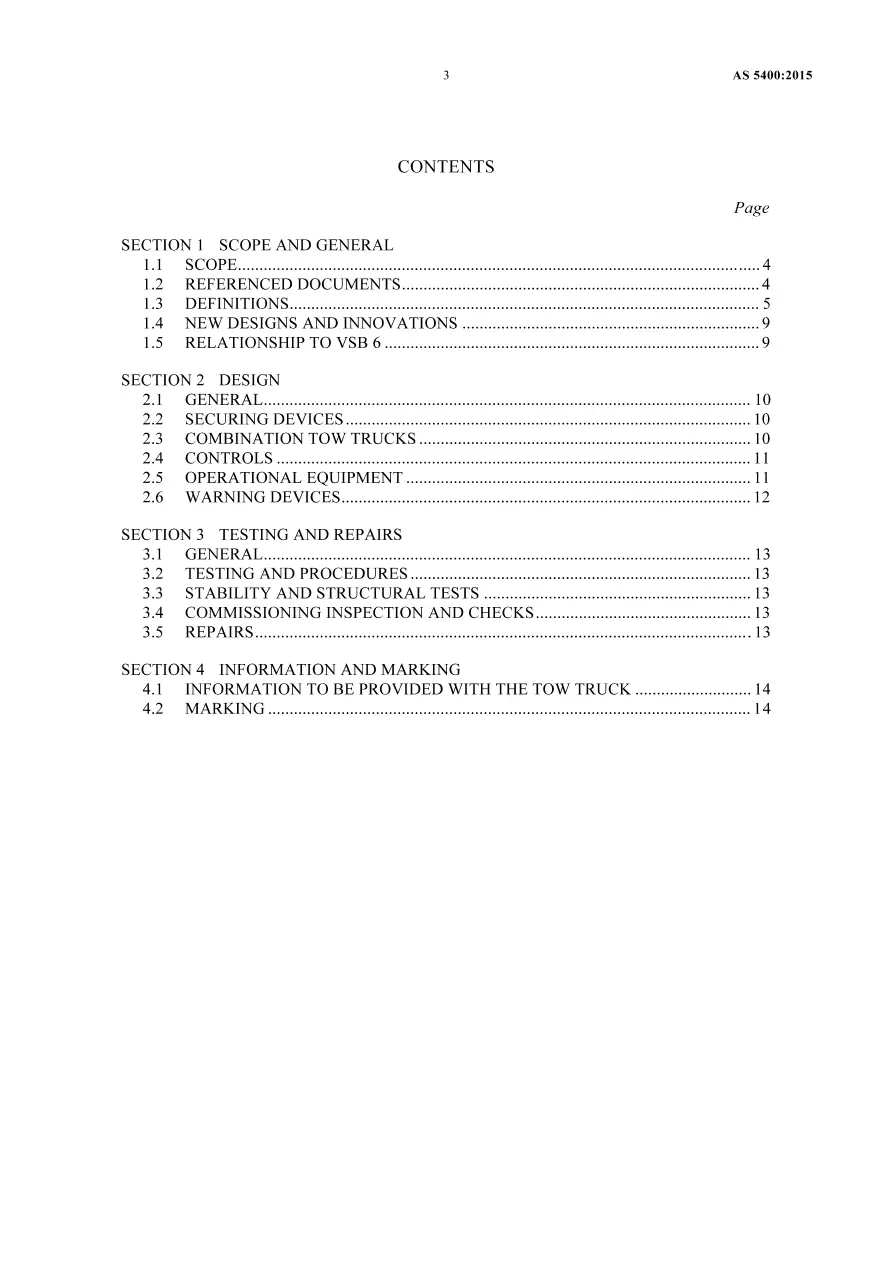 3 AS 5400:2015

CONTENTS

Page

SECTION 1 SCOPE AND GENERAL
1.1 SCOPE 4
1.2 REFERENCED DOCUMENTS 4
1.3 DEFINITIONS 5
1.4 NEW DESIGNS AND INNOVATIONS 9
1.5 RELATIONSHIP TO VSB 6 9

SECTION 2 DESIGN
2.1 GENERAL 10
2.2 SECURING DEVICES 10
2.3 COMBINATION TOW TRUCKS 10
2.4 CONTROLS 11
2.5 OPERATIONAL EQUIPMENT 11
2.6 WARNING DEVICES 12

SECTION 3 TESTING AND REPAIRS
3.1 GENERAL 13
3.2 TESTING AND PROCEDURES 13
3.3 STABILITY AND STRUCTURAL TESTS 13
3.4 COMMISSIONING INSPECTION AND CHECKS 13
3.5 REPAIRS 13

SECTION 4 INFORMATION AND MARKING
4.1 INFORMATION TO BE PROVIDED WITH THE TOW TRUCK 14
4.2 MARKING 14